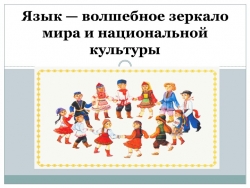 Язык — волшебное зеркало мира и национальной культуры